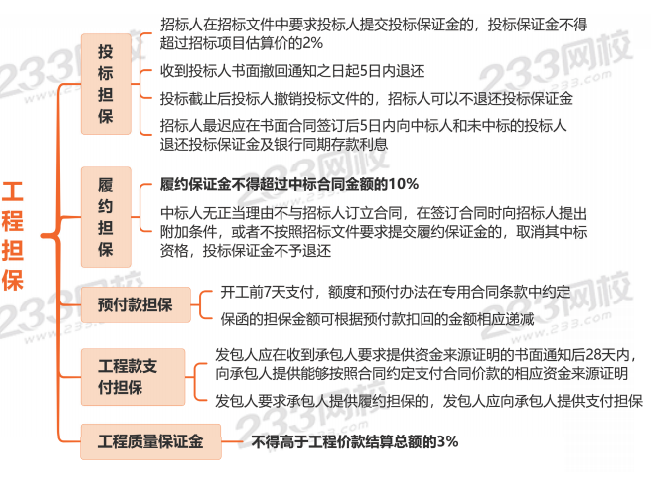 工程担保

投标担保

招标人在招标文件中要求投标人提交投标保证金的，投标保证金不得超过招标项目估算价的2%

收到投标人书面撤回通知之日起5日内退还

投标截止后投标人撤销投标文件的，招标人可以不退还投标保证金

招标人最迟应在书面合同签订后5日内向中标人和未中标的投标人退还投标保证金及银行同期存款利息

履约担保

履约保证金不得超过中标合同金额的10%

中标人无正当理由不与招标人订立合同，在签订合同时向招标人提出附加条件，或者不按照招标文件要求提交履约保证金的，取消其中标资格，投标保证金不予退还

预付款担保

开工前7天支付，额度和预付办法在专用合同条款中约定

保函的担保金额可根据预付款扣回的金额相应递减

工程款支付担保

发包人应在收到承包人要求提供资金来源证明的书面通知后28天内，向承包人提供能够按照合同约定支付合同价款的相应资金来源证明

发包人要求承包人提供履约担保的，发包人应向承包人提供支付担保

工程质量保证金

不得高于工程价款结算总额的3%

233网校 www.233.com